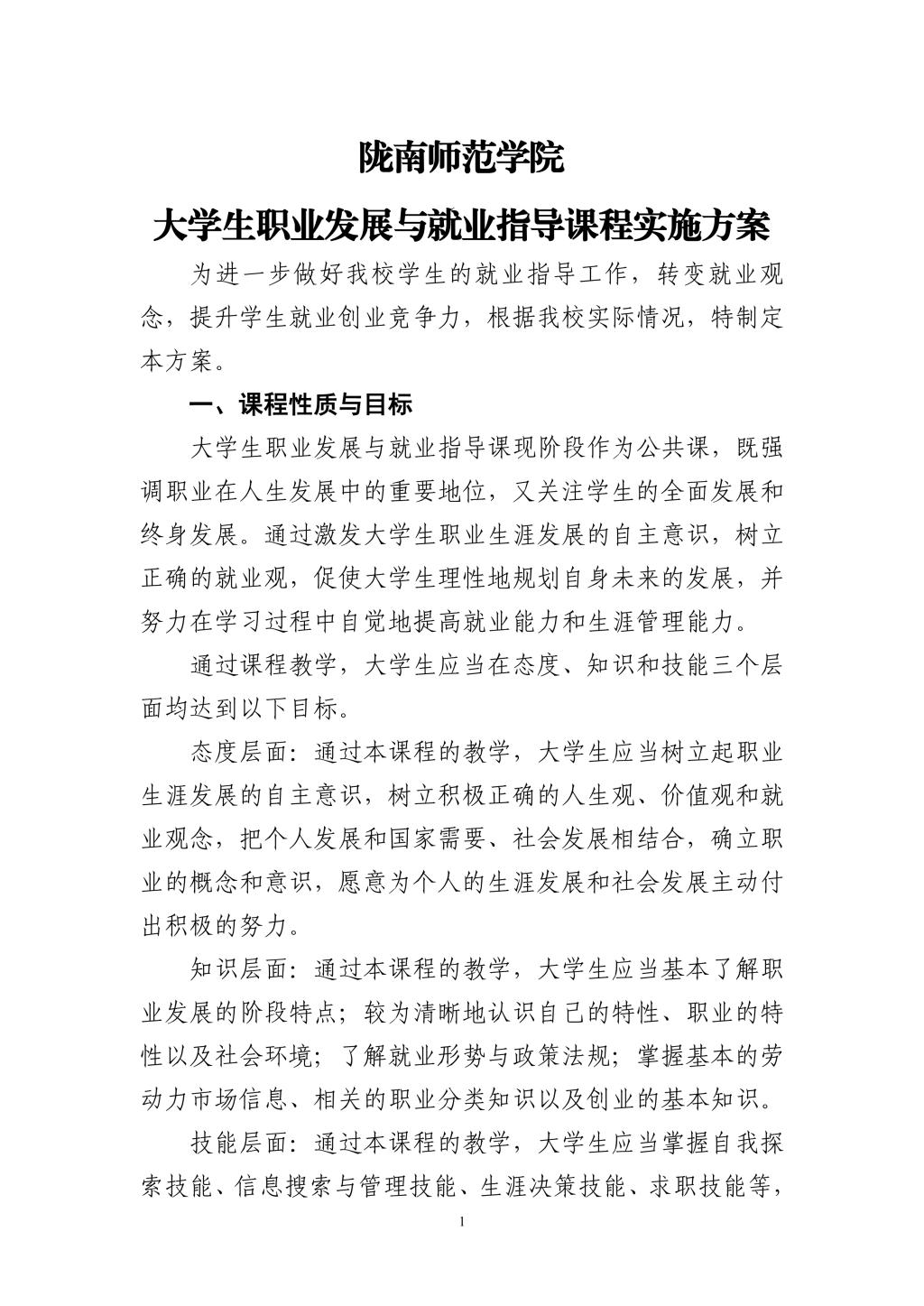 陇南师范学院

大学生职业发展与就业指导课程实施方案

为进一步做好我校学生的就业指导工作，转变就业观念，提升学生就业创业竞争力，根据我校实际情况，特制定本方案。

一、课程性质与目标

大学生职业发展与就业指导课现阶段作为公共课，既强调职业在人生发展中的重要地位，又关注学生的全面发展和终身发展。通过激发大学生职业生涯发展的自主意识，树立正确的就业观，促使大学生理性地规划自身未来的发展，并努力在学习过程中自觉地提高就业能力和生涯管理能力。

通过课程教学，大学生应当在态度、知识和技能三个层面均达到以下目标。

态度层面：通过本课程的教学，大学生应当树立起职业生涯发展的自主意识，树立积极正确的人生观、价值观和就业观念，把个人发展和国家需要、社会发展相结合，确立职业的概念和意识，愿意为个人的生涯发展和社会发展主动付出积极的努力。

知识层面：通过本课程的教学，大学生应当基本了解职业发展的阶段特点；较为清晰地认识自己的特性、职业的特性以及社会环境；了解就业形势与政策法规；掌握基本的劳动力市场信息、相关的职业分类知识以及创业的基本知识。

技能层面：通过本课程的教学，大学生应当掌握自我探索技能、信息搜索与管理技能、生涯决策技能、求职技能等，

1